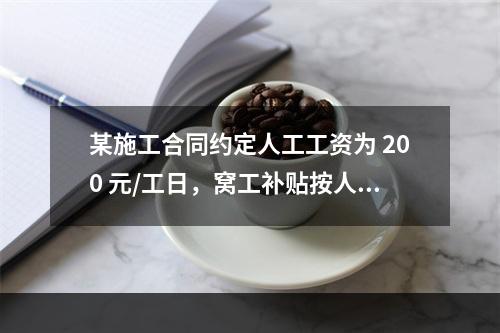 某施工合同约定人工工资为 200 元/工日，窝工补贴按人...